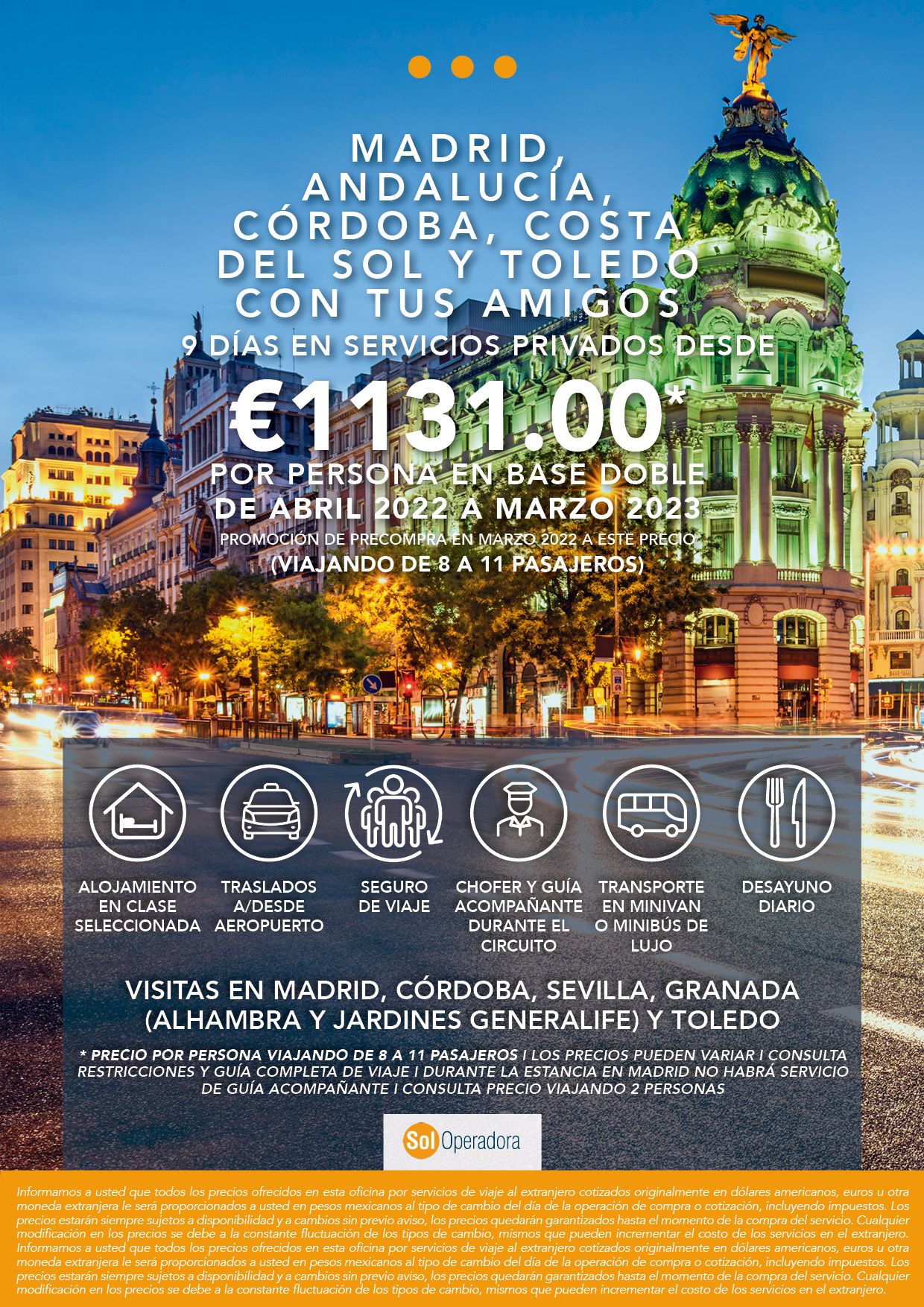 MADRID, ANDALUCÍA, CÓRDOBA, COSTA DEL SOL Y TOLEDO CON TUS AMIGOS
9 DÍAS EN SERVICIOS PRIVADOS DESDE
€1131.00*
POR PERSONA EN BASE DOBLE
DE ABRIL 2022 A MARZO 2023
PROMOCIÓN DE PRECOMPRA EN MARZO 2022 A ESTE PRECIO
(VIAJANDO DE 8 A 11 PASAJEROS)

ALOJAMIENTO EN CLASE SELECCIONADA

TRASLADOS A/DESDE AEROPUERTO

SEGURO DE VIAJE

CHOFER Y GUÍA ACOMPAÑANTE DURANTE EL CIRCUITO

TRANSPORTE EN MINIVAN O MINIBÚS DE LUJO

DESAYUNO DIARIO

VISITAS EN MADRID, CÓRDOBA, SEVILLA, GRANADA (ALHAMBRA Y JARDINES GENERALIFE) Y TOLEDO

* PRECIO POR PERSONA VIAJANDO DE 8 A 11 PASAJEROS I LOS PRECIOS PUEDEN VARIAR I CONSULTA RESTRICCIONES Y GUÍA COMPLETA DE VIAJE I DURANTE LA ESTANCIA EN MADRID NO HABRÁ SERVICIO DE GUÍA ACOMPAÑANTE I CONSULTA PRECIO VIAJANDO 2 PERSONAS

Sol Operadora

Informamos a usted que todos los precios ofrecidos en esta oficina por servicios de viaje al extranjero cotizados originalmente en dólares americanos, euros u otra moneda extranjera le será proporcionados a usted en pesos mexicanos al tipo de cambio del día de la operación de compra o cotización, incluyendo impuestos. Los precios estarán siempre sujetos a disponibilidad y a cambios sin previo aviso, los precios quedarán garantizados hasta el momento de la compra del servicio. Cualquier modificación en los precios se debe a la constante fluctuación de los tipos de cambio, mismos que pueden incrementar el costo de los servicios en el extranjero. Informamos a usted que todos los precios ofrecidos en esta oficina por servicios de viaje al extranjero cotizados originalmente en dólares americanos, euros u otra moneda extranjera le será proporcionados a usted en pesos mexicanos al tipo de cambio del día de la operación de compra o cotización, incluyendo impuestos. Los precios estarán siempre sujetos a disponibilidad y a cambios sin previo aviso, los precios quedarán garantizados hasta el momento de la compra del servicio. Cualquier modificación en los precios se debe a la constante fluctuación de los tipos de cambio, mismos que pueden incrementar el costo de los servicios en el extranjero.